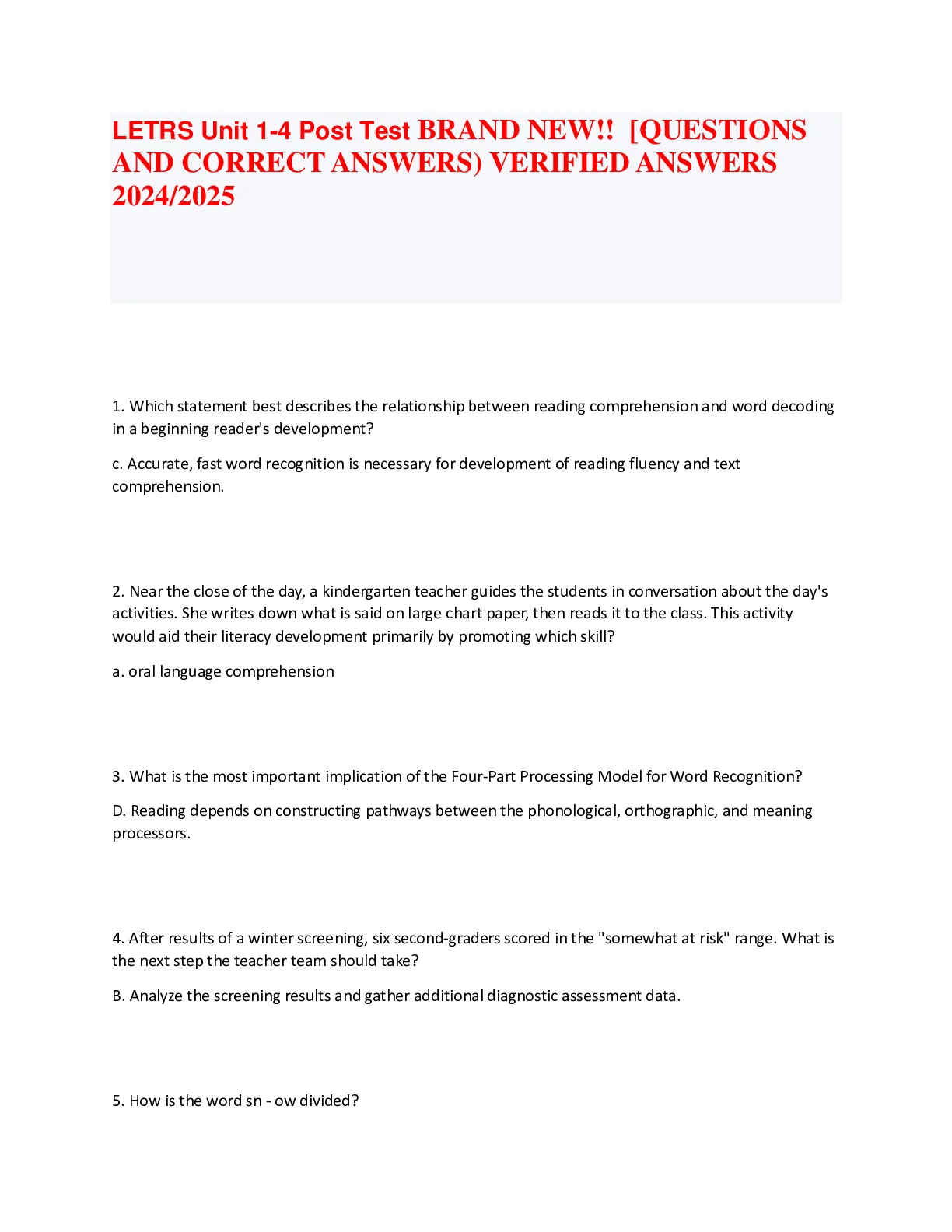 LETRS Unit 1-4 Post Test BRAND NEW!! [QUESTIONS AND CORRECT ANSWERS) VERIFIED ANSWERS 2024/2025

1. Which statement best describes the relationship between reading comprehension and word decoding in a beginning reader's development?

c. Accurate, fast word recognition is necessary for development of reading fluency and text comprehension.

2. Near the close of the day, a kindergarten teacher guides the students in conversation about the day's activities. She writes down what is said on large chart paper, then reads it to the class. This activity would aid their literacy development primarily by promoting which skill?

a. oral language comprehension

3. What is the most important implication of the Four-Part Processing Model for Word Recognition?

D. Reading depends on constructing pathways between the phonological, orthographic, and meaning processors.

4. After results of a winter screening, six second-graders scored in the "somewhat at risk" range. What is the next step the teacher team should take?

B. Analyze the screening results and gather additional diagnostic assessment data.

5. How is the word sn - ow divided?